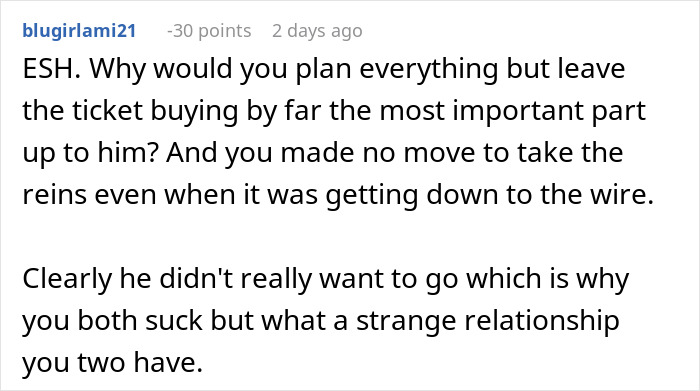 blugirlami21 -30 points 2 days ago

ESH. Why would you plan everything but leave the ticket buying by far the most important part up to him? And you made no move to take the reins even when it was getting down to the wire.

Clearly he didn't really want to go which is why you both suck but what a strange relationship you two have.